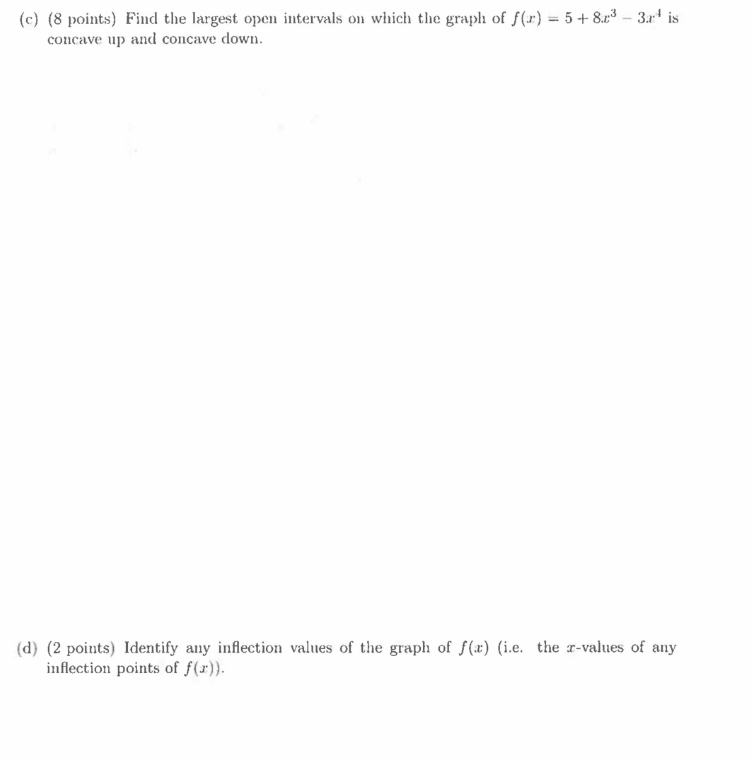 (c) (8 points) Find the largest open intervals on which the graph of $f(x) = 5 + 8x^3 - 3x^4$ is concave up and concave down.

(d) (2 points) Identify any inflection values of the graph of $f(x)$ (i.e. the $x$-values of any inflection points of $f(x)$).